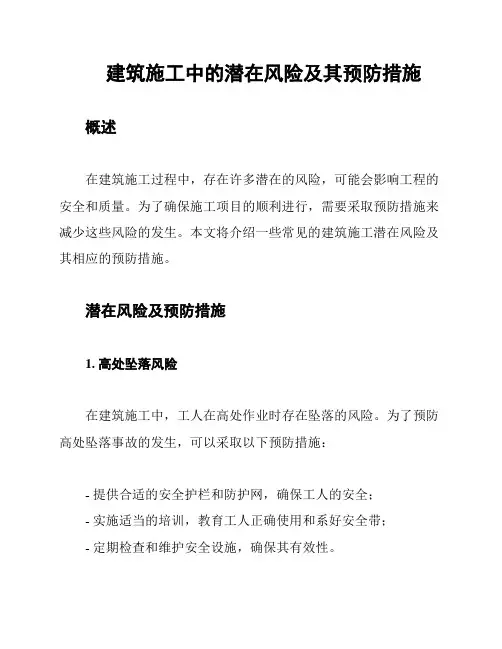 建筑施工中的潜在风险及其预防措施

概述

在建筑施工过程中，存在许多潜在的风险，可能会影响工程的安全和质量。为了确保施工项目的顺利进行，需要采取预防措施来减少这些风险的发生。本文将介绍一些常见的建筑施工潜在风险及其相应的预防措施。

潜在风险及预防措施

1. 高处坠落风险

在建筑施工中，工人在高处作业时存在坠落的风险。为了预防高处坠落事故的发生，可以采取以下预防措施：

- 提供合适的安全护栏和防护网，确保工人的安全；
- 实施适当的培训，教育工人正确使用和系好安全带；
- 定期检查和维护安全设施，确保其有效性。